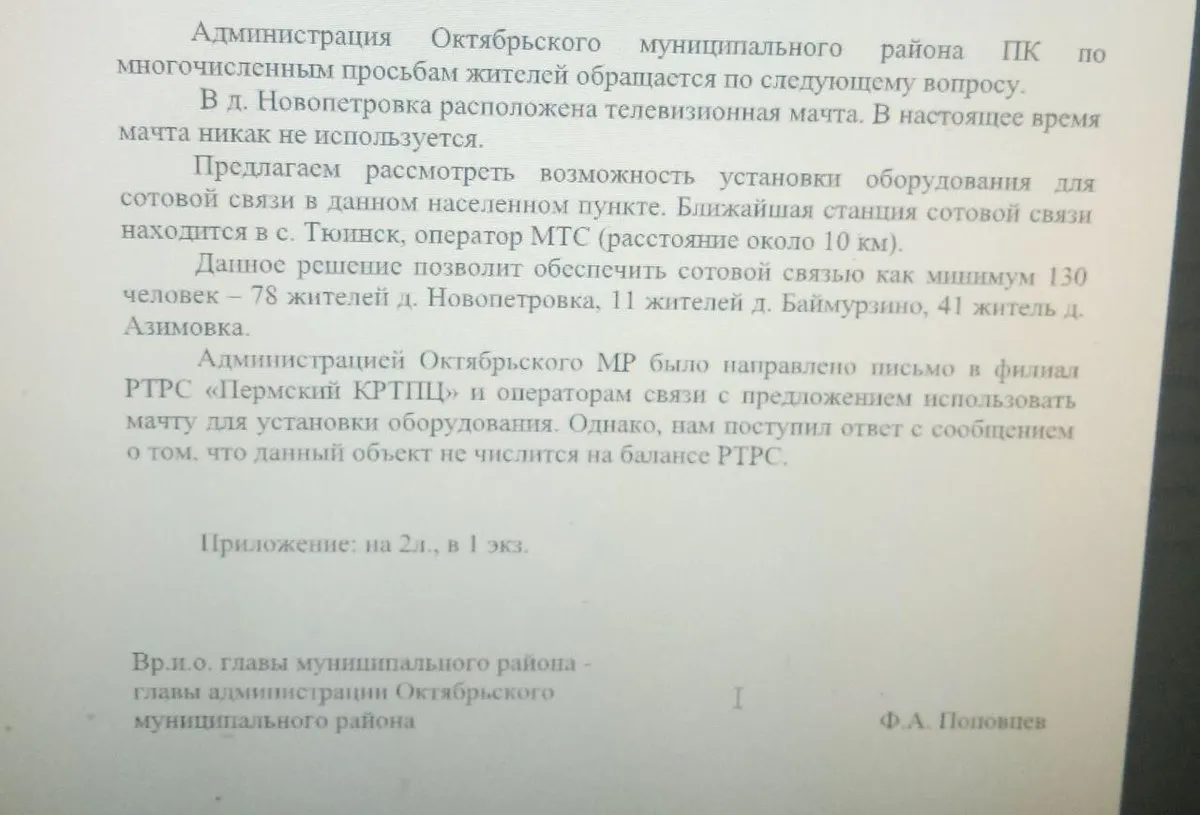 Администрация Октябрьского муниципального района ПК по многочисленным просьбам жителей обращается по следующему вопросу.

В д. Новопетровка расположена телевизионная мачта. В настоящее время мачта никак не используется.

Предлагаем рассмотреть возможность установки оборудования для сотовой связи в данном населенном пункте. Ближайшая станция сотовой связи находится в с. Тюинск, оператор МТС (расстояние около 10 км).

Данное решение позволит обеспечить сотовой связью как минимум 130 человек – 78 жителей д. Новопетровка, 11 жителей д. Баймурзино, 41 житель д. Азимовка.

Администрацией Октябрьского МР было направлено письмо в филиал РТРС «Пермский КРТПЦ» и операторам связи с предложением использовать мачту для установки оборудования. Однако, нам поступил ответ с сообщением о том, что данный объект не числится на балансе РТРС.

Приложение: на 2л., в 1 экз.

Вр.и.о. главы муниципального района - главы администрации Октябрьского муниципального района

Ф.А. Поповцев